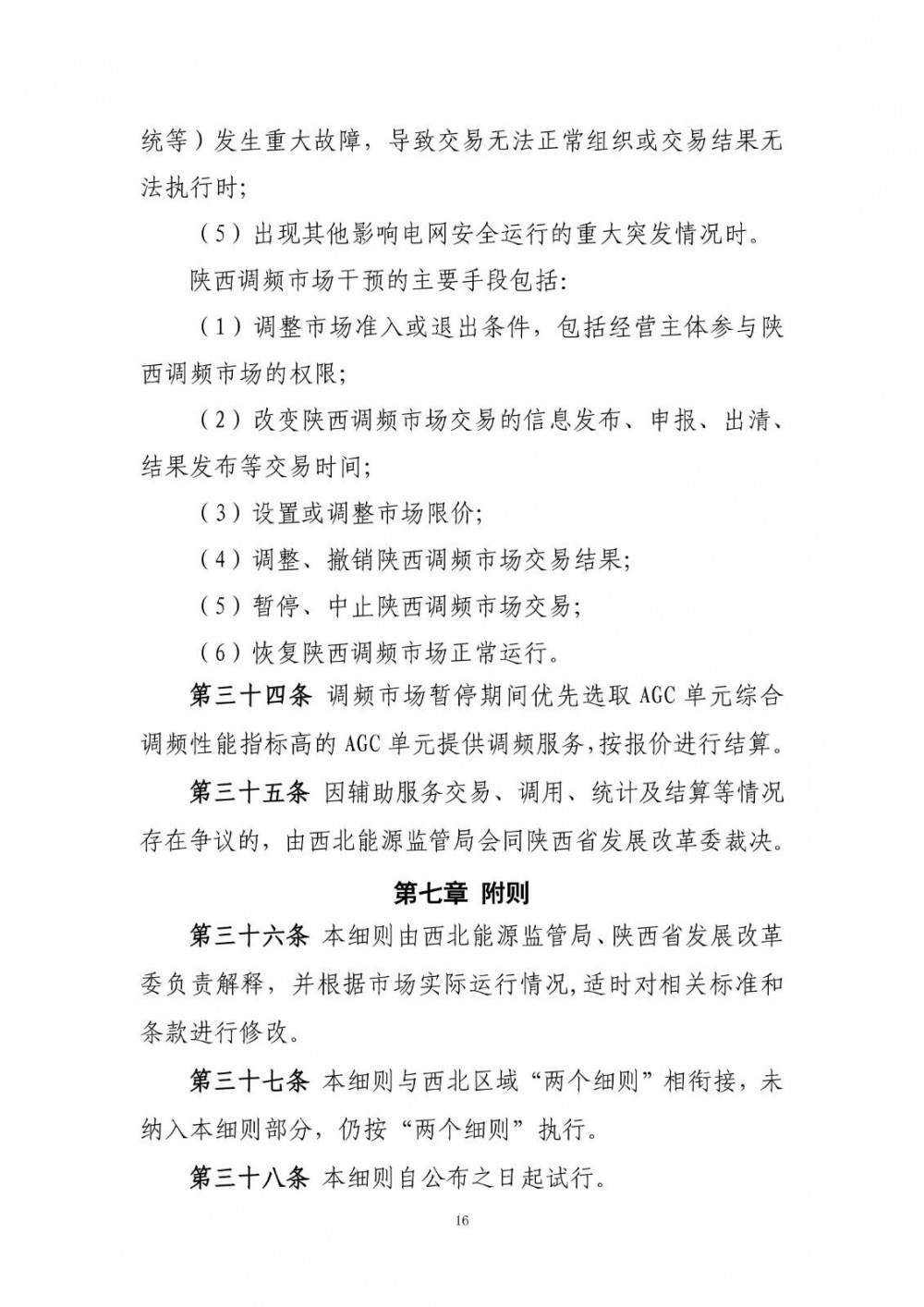 统等）发生重大故障，导致交易无法正常组织或交易结果无法执行时;

（5）出现其他影响电网安全运行的重大突发情况时。

陕西调频市场干预的主要手段包括:

（1）调整市场准入或退出条件，包括经营主体参与陕西调频市场的权限;

（2）改变陕西调频市场交易的信息发布、申报、出清、结果发布等交易时间;

（3）设置或调整市场限价;

（4）调整、撤销陕西调频市场交易结果;

（5）暂停、中止陕西调频市场交易;

（6）恢复陕西调频市场正常运行。

第三十四条 调频市场暂停期间优先选取 AGC 单元综合调频性能指标高的 AGC 单元提供调频服务，按报价进行结算。

第三十五条 因辅助服务交易、调用、统计及结算等情况存在争议的，由西北能源监管局会同陕西省发展改革委裁决。

第七章 附则

第三十六条 本细则由西北能源监管局、陕西省发展改革委负责解释，并根据市场实际运行情况，适时对相关标准和条款进行修改。

第三十七条 本细则与西北区域“两个细则”相衔接，未纳入本细则部分，仍按“两个细则”执行。

第三十八条 本细则自公布之日起试行。

16